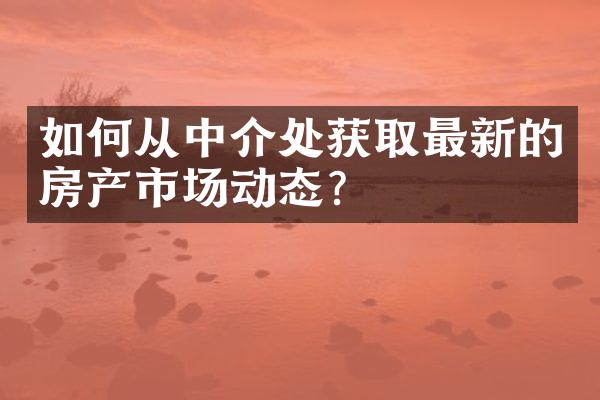 如何从中介处获取最新的房产市场动态？